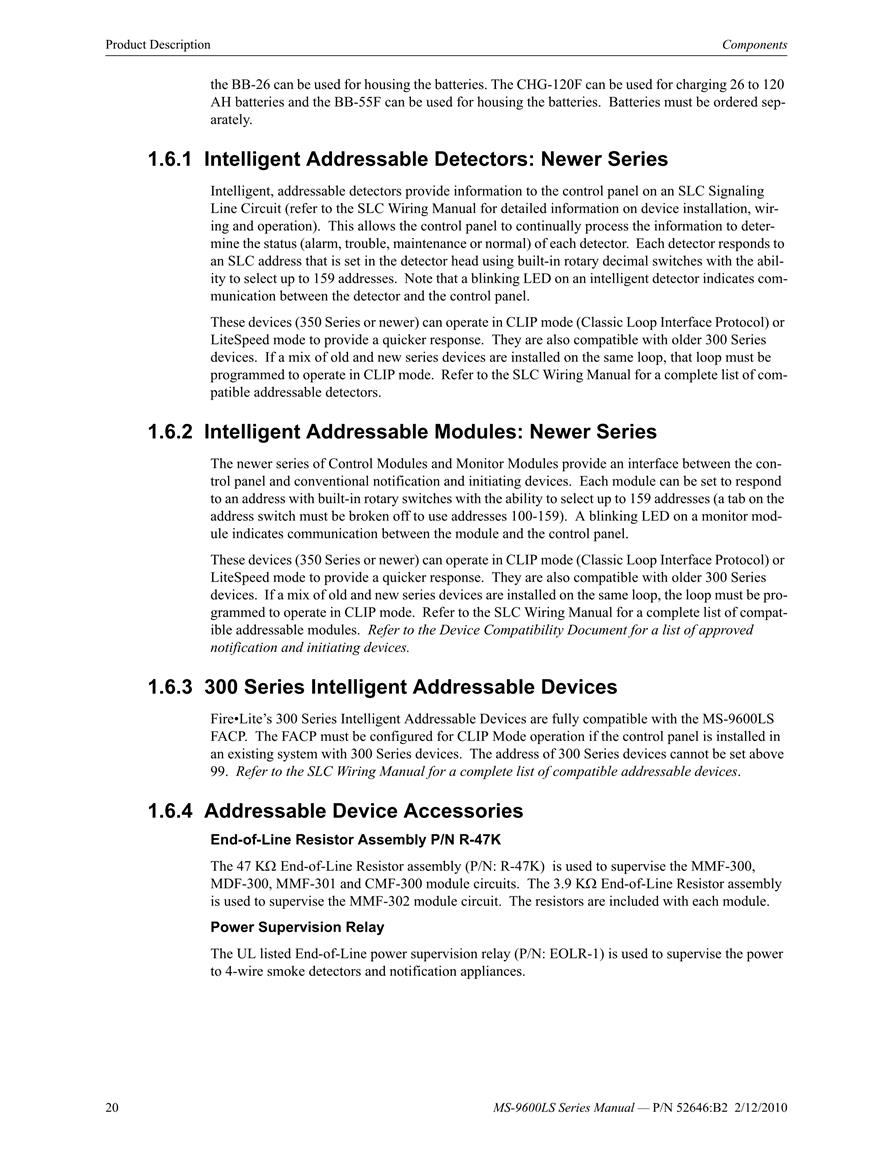 Product Description

Components

the BB-26 can be used for housing the batteries. The CHG-120F can be used for charging 26 to 120 AH batteries and the BB-55F can be used for housing the batteries. Batteries must be ordered separately.

1.6.1 Intelligent Addressable Detectors: Newer Series

Intelligent, addressable detectors provide information to the control panel on an SLC Signaling Line Circuit (refer to the SLC Wiring Manual for detailed information on device installation, wiring and operation). This allows the control panel to continually process the information to determine the status (alarm, trouble, maintenance or normal) of each detector. Each detector responds to an SLC address that is set in the detector head using built-in rotary decimal switches with the ability to select up to 159 addresses. Note that a blinking LED on an intelligent detector indicates communication between the detector and the control panel.

These devices (350 Series or newer) can operate in CLIP mode (Classic Loop Interface Protocol) or LiteSpeed mode to provide a quicker response. They are also compatible with older 300 Series devices. If a mix of old and new series devices are installed on the same loop, that loop must be programmed to operate in CLIP mode. Refer to the SLC Wiring Manual for a complete list of compatible addressable detectors.

1.6.2 Intelligent Addressable Modules: Newer Series

The newer series of Control Modules and Monitor Modules provide an interface between the control panel and conventional notification and initiating devices. Each module can be set to respond to an address with built-in rotary switches with the ability to select up to 159 addresses (a tab on the address switch must be broken off to use addresses 100-159). A blinking LED on a monitor module indicates communication between the module and the control panel.

These devices (350 Series or newer) can operate in CLIP mode (Classic Loop Interface Protocol) or LiteSpeed mode to provide a quicker response. They are also compatible with older 300 Series devices. If a mix of old and new series devices are installed on the same loop, the loop must be programmed to operate in CLIP mode. Refer to the SLC Wiring Manual for a complete list of compatible addressable modules. Refer to the Device Compatibility Document for a list of approved notification and initiating devices.

1.6.3 300 Series Intelligent Addressable Devices

Fire•Lite's 300 Series Intelligent Addressable Devices are fully compatible with the MS-9600LS FACP. The FACP must be configured for CLIP Mode operation if the control panel is installed in an existing system with 300 Series devices. The address of 300 Series devices cannot be set above 99. Refer to the SLC Wiring Manual for a complete list of compatible addressable devices.

1.6.4 Addressable Device Accessories

End-of-Line Resistor Assembly P/N R-47K

The 47 KΩ End-of-Line Resistor assembly (P/N: R-47K) is used to supervise the MMF-300, MDF-300, MMF-301 and CMF-300 module circuits. The 3.9 KΩ End-of-Line Resistor assembly is used to supervise the MMF-302 module circuit. The resistors are included with each module.

Power Supervision Relay

The UL listed End-of-Line power supervision relay (P/N: EOLR-1) is used to supervise the power to 4-wire smoke detectors and notification appliances.

20

MS-9600LS Series Manual — P/N 52646:B2 2/12/2010